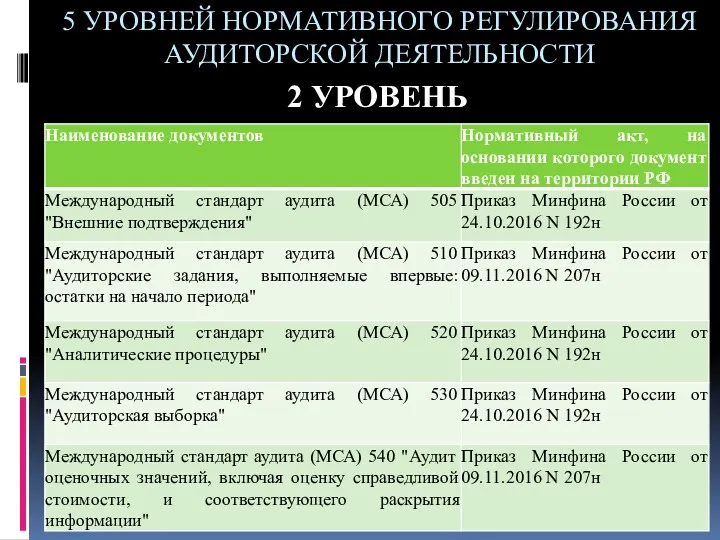 5 УРОВНЕЙ НОРМАТИВНОГО РЕГУЛИРОВАНИЯ АУДИТОРСКОЙ ДЕЯТЕЛЬНОСТИ

2 УРОВЕНЬ

| Наименование документов | Нормативный акт, на основании которого документ введен на территории РФ |
|---|---|
| Международный стандарт аудита (МСА) 505 "Внешние подтверждения" | Приказ Минфина России от 24.10.2016 N 192н |
| Международный стандарт аудита (МСА) 510 "Аудиторские задания, выполняемые впервые: остатки на начало периода" | Приказ Минфина России от 09.11.2016 N 207н |
| Международный стандарт аудита (МСА) 520 "Аналитические процедуры" | Приказ Минфина России от 24.10.2016 N 192н |
| Международный стандарт аудита (МСА) 530 "Аудиторская выборка" | Приказ Минфина России от 24.10.2016 N 192н |
| Международный стандарт аудита (МСА) 540 "Аудит оценочных значений, включая оценку справедливой стоимости, и соответствующего раскрытия информации" | Приказ Минфина России от 09.11.2016 N 207н |